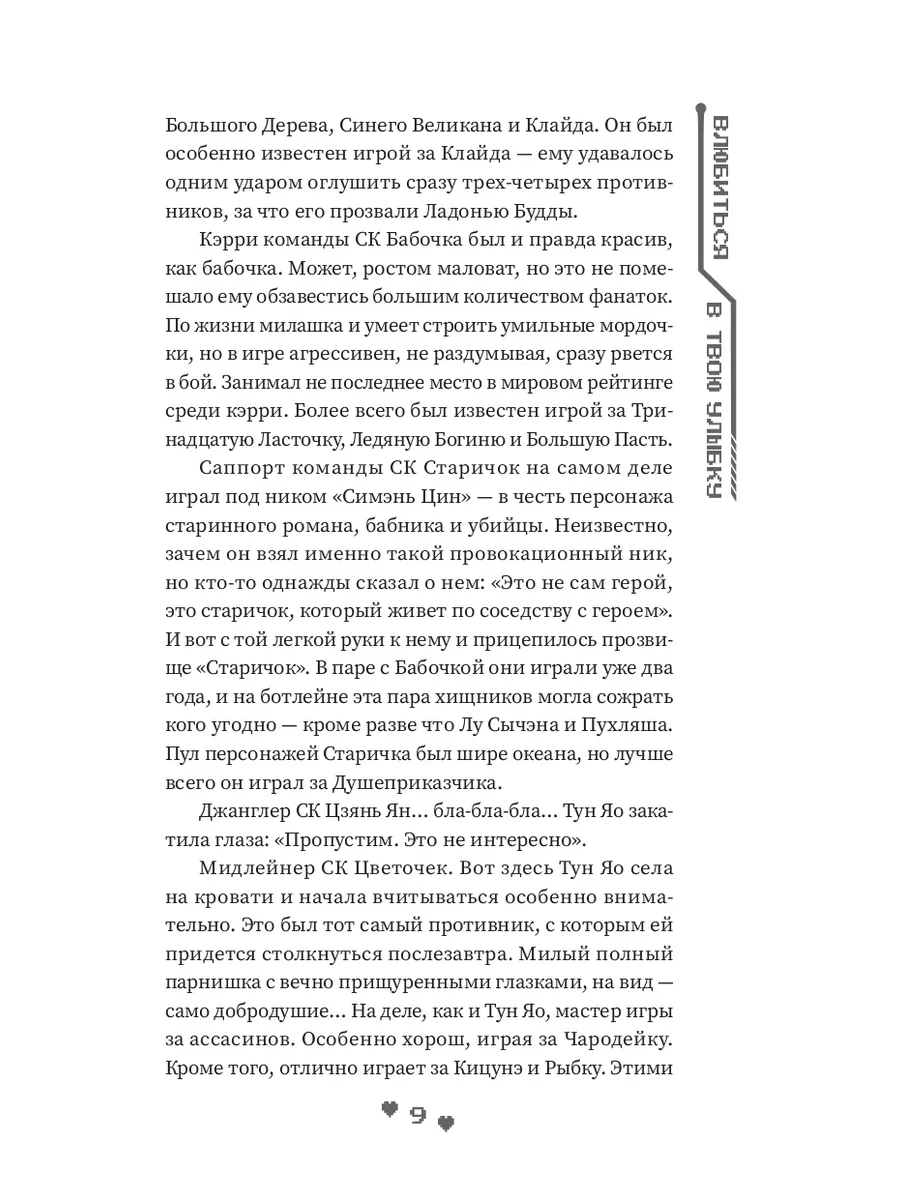 Большого Дерева, Синего Великана и Клайда. Он был особенно известен игрой за Клайда — ему удавалось одним ударом оглушить сразу трех-четырех противников, за что его прозвали Ладонью Будды.

Кэрри команды СК Бабочка был и правда красив, как бабочка. Может, ростом маловат, но это не помешало ему обзавестись большим количеством фанаток. По жизни милашка и умеет строить умильные мордочки, но в игре агрессивен, не раздумывая, сразу рвется в бой. Занимал не последнее место в мировом рейтинге среди кэрри. Более всего был известен игрой за Тринадцатую Ласточку, Ледяную Богиню и Большую Пасть.

Саппорт команды СК Старичок на самом деле играл под ником «Симэнь Цин» — в честь персонажа старинного романа, бабника и убийцы. Неизвестно, зачем он взял именно такой провокационный ник, но кто-то однажды сказал о нем: «Это не сам герой, это старичок, который живет по соседству с героем». И вот с той легкой руки к нему и прицепилось прозвище «Старичок». В паре с Бабочкой они играли уже два года, и на ботлейне эта пара хищников могла сожрать кого угодно — кроме разве что Лу Сычэна и Пухляша. Пул персонажей Старичка был шире океана, но лучше всего он играл за Душеприказчика.

Джанглер СК Цзянь Ян... бла-бла-бла... Тун Яо закатила глаза: «Пропустим. Это не интересно».

Мидлейнер СК Цветочек. Вот здесь Тун Яо села на кровати и начала вчитываться особенно внимательно. Это был тот самый противник, с которым ей придется столкнуться послезавтра. Милый полный парнишка с вечно прищуренными глазками, на вид — само добродушие... На деле, как и Тун Яо, мастер игры за ассасинов. Особенно хорош, играя за Чародейку. Кроме того, отлично играет за Кицунэ и Рыбку. Этими

9

ВЛЮБИТЬСЯ В ТВОЮ УЛЫБКУ